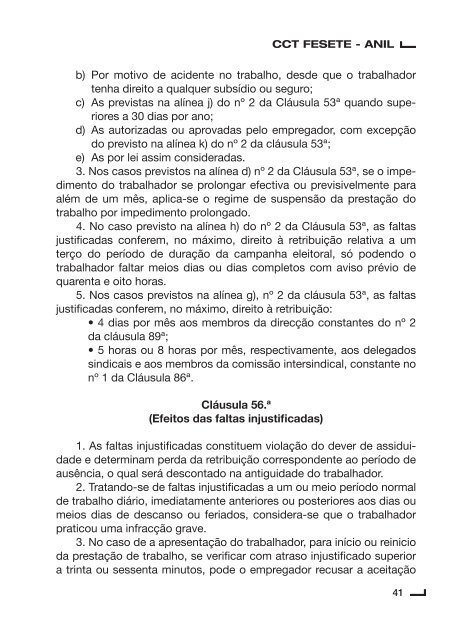 CCT FESETE - ANIL

b) Por motivo de acidente no trabalho, desde que o trabalhador tenha direito a qualquer subsídio ou seguro;
c) As previstas na alínea j) do nº 2 da Cláusula 53ª quando superiores a 30 dias por ano;
d) As autorizadas ou aprovadas pelo empregador, com excepção do previsto na alínea k) do nº 2 da cláusula 53ª;
e) As por lei assim consideradas.

3. Nos casos previstos na alínea d) nº 2 da Cláusula 53ª, se o impedimento do trabalhador se prolongar efectiva ou previsivelmente para além de um mês, aplica-se o regime de suspensão da prestação do trabalho por impedimento prolongado.

4. No caso previsto na alínea h) do nº 2 da Cláusula 53ª, as faltas justificadas conferem, no máximo, direito à retribuição relativa a um terço do período de duração da campanha eleitoral, só podendo o trabalhador faltar meios dias ou dias completos com aviso prévio de quarenta e oito horas.

5. Nos casos previstos na alínea g), nº 2 da cláusula 53ª, as faltas justificadas conferem, no máximo, direito à retribuição:
• 4 dias por mês aos membros da direcção constantes do nº 2 da cláusula 89ª;
• 5 horas ou 8 horas por mês, respectivamente, aos delegados sindicais e aos membros da comissão intersindical, constante no nº 1 da Cláusula 86ª.

Cláusula 56.ª
(Efeitos das faltas injustificadas)

1. As faltas injustificadas constituem violação do dever de assiduidade e determinam perda da retribuição correspondente ao período de ausência, o qual será descontado na antiguidade do trabalhador.

2. Tratando-se de faltas injustificadas a um ou meio período normal de trabalho diário, imediatamente anteriores ou posteriores aos dias ou meios dias de descanso ou feriados, considera-se que o trabalhador praticou uma infracção grave.

3. No caso de a apresentação do trabalhador, para início ou reinicio da prestação de trabalho, se verificar com atraso injustificado superior a trinta ou sessenta minutos, pode o empregador recusar a aceitação

41